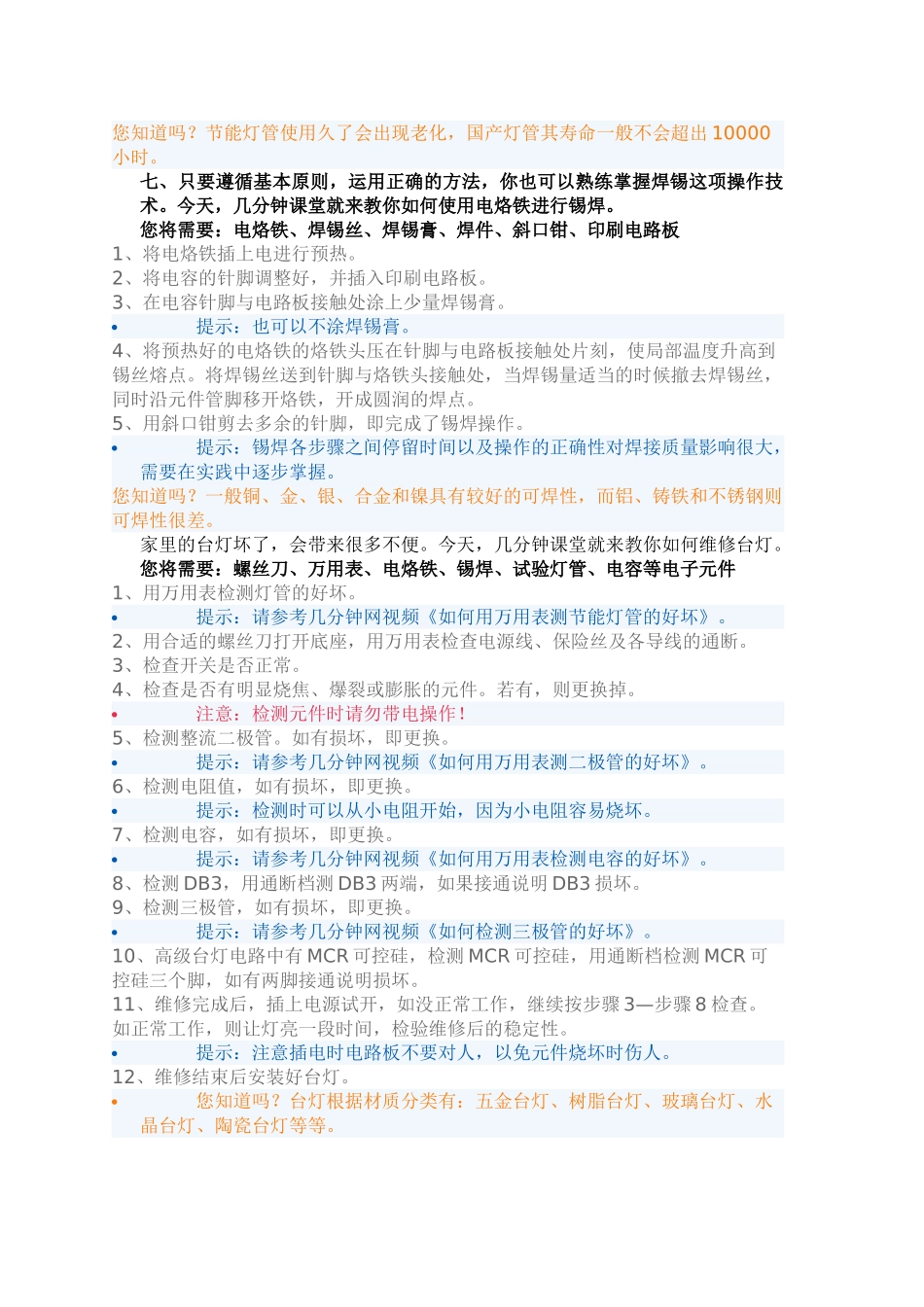 您知道吗？节能灯管使用久了会出现老化，国产灯管其寿命一般不会超出10000小时。

七、只要遵循基本原则，运用正确的方法，你也可以熟练掌握焊锡这项操作技术。今天，几分钟课堂就来教你如何使用电烙铁进行锡焊。

您将需要：电烙铁、焊锡丝、焊锡膏、焊件、斜口钳、印刷电路板

1、将电烙铁插上电进行预热。

2、将电容的针脚调整好，并插入印刷电路板。

3、在电容针脚与电路板接触处涂上少量焊锡膏。

• 提示：也可以不涂焊锡膏。

4、将预热好的电烙铁的烙铁头压在针脚与电路板接触处片刻，使局部温度升高到锡丝熔点。将焊锡丝送到针脚与烙铁头接触处，当焊锡量适当的时候撤去焊锡丝，同时沿元件管脚移开烙铁，开成圆润的焊点。

5、用斜口钳剪去多余的针脚，即完成了锡焊操作。

• 提示：锡焊各步骤之间停留时间以及操作的正确性对焊接质量影响很大，需要在实践中逐步掌握。

您知道吗？一般铜、金、银、合金和镍具有较好的可焊性，而铝、铸铁和不锈钢则可焊性很差。

家里的台灯坏了，会带来很多不便。今天，几分钟课堂就来教你如何维修台灯。

您将需要：螺丝刀、万用表、电烙铁、锡焊、试验灯管、电容等电子元件

1、用万用表检测灯管的好坏。

• 提示：请参考几分钟网视频《如何用万用表测节能灯管的好坏》。

2、用合适的螺丝刀打开底座，用万用表检查电源线、保险丝及各导线的通断。

3、检查开关是否正常。

4、检查是否有明显烧焦、爆裂或膨胀的元件。若有，则更换掉。

• 注意：检测元件时请勿带电操作！

5、检测整流二极管。如有损坏，即更换。

• 提示：请参考几分钟网视频《如何用万用表测二极管的好坏》。

6、检测电阻值，如有损坏，即更换。

• 提示：检测时可以从小电阻开始，因为小电阻容易烧坏。

7、检测电容，如有损坏，即更换。

• 提示：请参考几分钟网视频《如何用万用表检测电容的好坏》。

8、检测DB3，用通断档测DB3两端，如果接通说明DB3损坏。

9、检测三极管，如有损坏，即更换。

• 提示：请参考几分钟网视频《如何检测三极管的好坏》。

10、高级台灯电路中有MCR可控硅，检测MCR可控硅，用通断档检测MCR可控硅三个脚，如有两脚接通说明损坏。

11、维修完成后，插上电源试开，如没正常工作，继续按步骤3—步骤8检查。如正常工作，则让灯亮一段时间，检验维修后的稳定性。

• 提示：注意插电时电路板不要对人，以免元件烧坏时伤人。

12、维修结束后安装好台灯。

• 您知道吗？台灯根据材质分类有：五金台灯、树脂台灯、玻璃台灯、水晶台灯、陶瓷台灯等等。